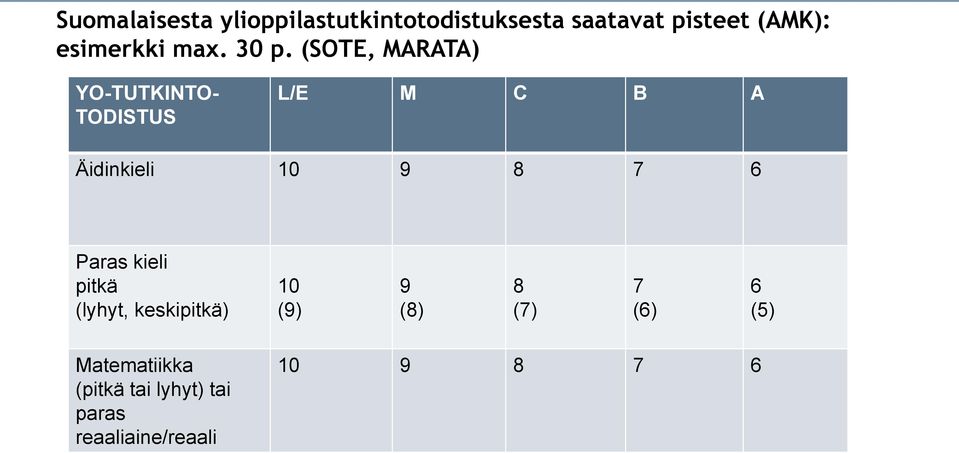 Suomalaisesta ylioppilastutkintotodistuksesta saatavat pisteet (AMK): esimerkki max. 30 p. (SOTE, MARATA)

| YO-TUTKINTO-TODISTUS | L/E | M | C | B | A |
|---|---|---|---|---|---|
| Äidinkieli | 10 | 9 | 8 | 7 | 6 |
| Paras kieli pitkä (lyhyt, keskipitkä) | 10 (9) | 9 (8) | 8 (7) | 7 (6) | 6 (5) |
| Matematiikka (pitkä tai lyhyt) tai paras reaaliaine/reaali | 10 | 9 | 8 | 7 | 6 |